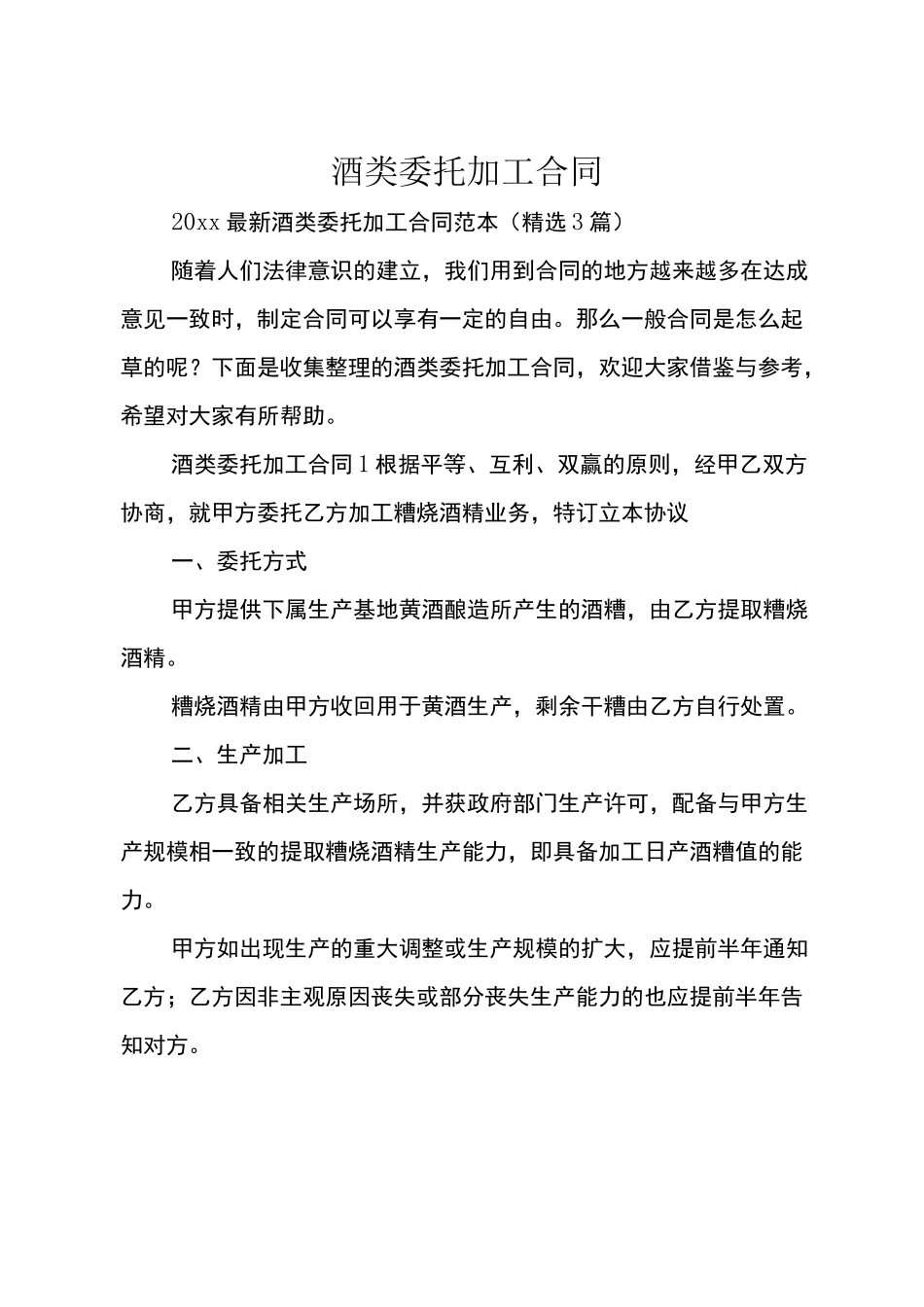 酒类委托加工合同

20xx 最新酒类委托加工合同范本（精选 3 篇）

随着人们法律意识的建立，我们用到合同的地方越来越多在达成意见一致时，制定合同可以享有一定的自由。那么一般合同是怎么起草的呢？下面是收集整理的酒类委托加工合同，欢迎大家借鉴与参考，希望对大家有所帮助。

酒类委托加工合同 1 根据平等、互利、双赢的原则，经甲乙双方协商，就甲方委托乙方加工糟烧酒精业务，特订立本协议

一、委托方式

甲方提供下属生产基地黄酒酿造所产生的酒糟，由乙方提取糟烧酒精。

糟烧酒精由甲方收回用于黄酒生产，剩余干糟由乙方自行处置。

二、生产加工

乙方具备相关生产场所，并获政府部门生产许可，配备与甲方生产规模相一致的提取糟烧酒精生产能力，即具备加工日产酒糟值的能力。

甲方如出现生产的重大调整或生产规模的扩大，应提前半年通知乙方；乙方因非主观原因丧失或部分丧失生产能力的也应提前半年告知对方。